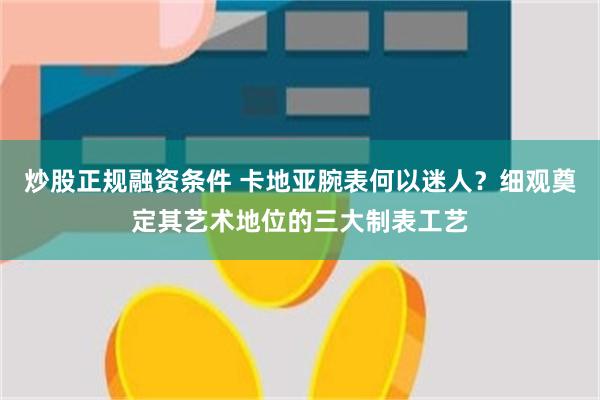 炒股正规融资条件 卡地亚腕表何以迷人？细观奠定其艺术地位的三大制表工艺